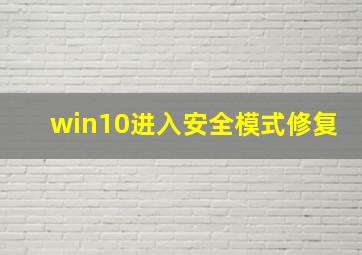 win10进入安全模式修复